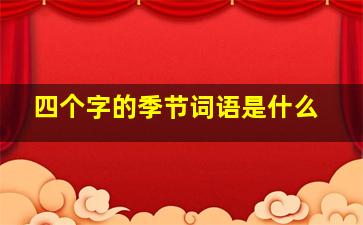 四个字的季节词语是什么